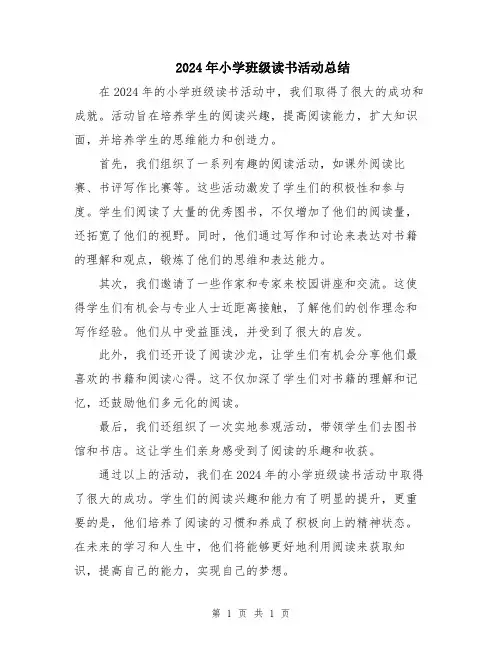 2024年小学班级读书活动总结

在2024年的小学班级读书活动中，我们取得了很大的成功和成就。活动旨在培养学生的阅读兴趣，提高阅读能力，扩大知识面，并培养学生的思维能力和创造力。

首先，我们组织了一系列有趣的阅读活动，如课外阅读比赛、书评写作比赛等。这些活动激发了学生们的积极性和参与度。学生们阅读了大量的优秀图书，不仅增加了他们的阅读量，还拓宽了他们的视野。同时，他们通过写作和讨论来表达对书籍的理解和观点，锻炼了他们的思维和表达能力。

其次，我们邀请了一些作家和专家来校园讲座和交流。这使得学生们有机会与专业人士近距离接触，了解他们的创作理念和写作经验。他们从中受益匪浅，并受到了很大的启发。

此外，我们还开设了阅读沙龙，让学生们有机会分享他们最喜欢的书籍和阅读心得。这不仅加深了学生们对书籍的理解和记忆，还鼓励他们多元化的阅读。

最后，我们还组织了一次实地参观活动，带领学生们去图书馆和书店。这让学生们亲身感受到了阅读的乐趣和收获。

通过以上的活动，我们在2024年的小学班级读书活动中取得了很大的成功。学生们的阅读兴趣和能力有了明显的提升，更重要的是，他们培养了阅读的习惯和养成了积极向上的精神状态。在未来的学习和人生中，他们将能够更好地利用阅读来获取知识，提高自己的能力，实现自己的梦想。

第 1 页 共 1 页